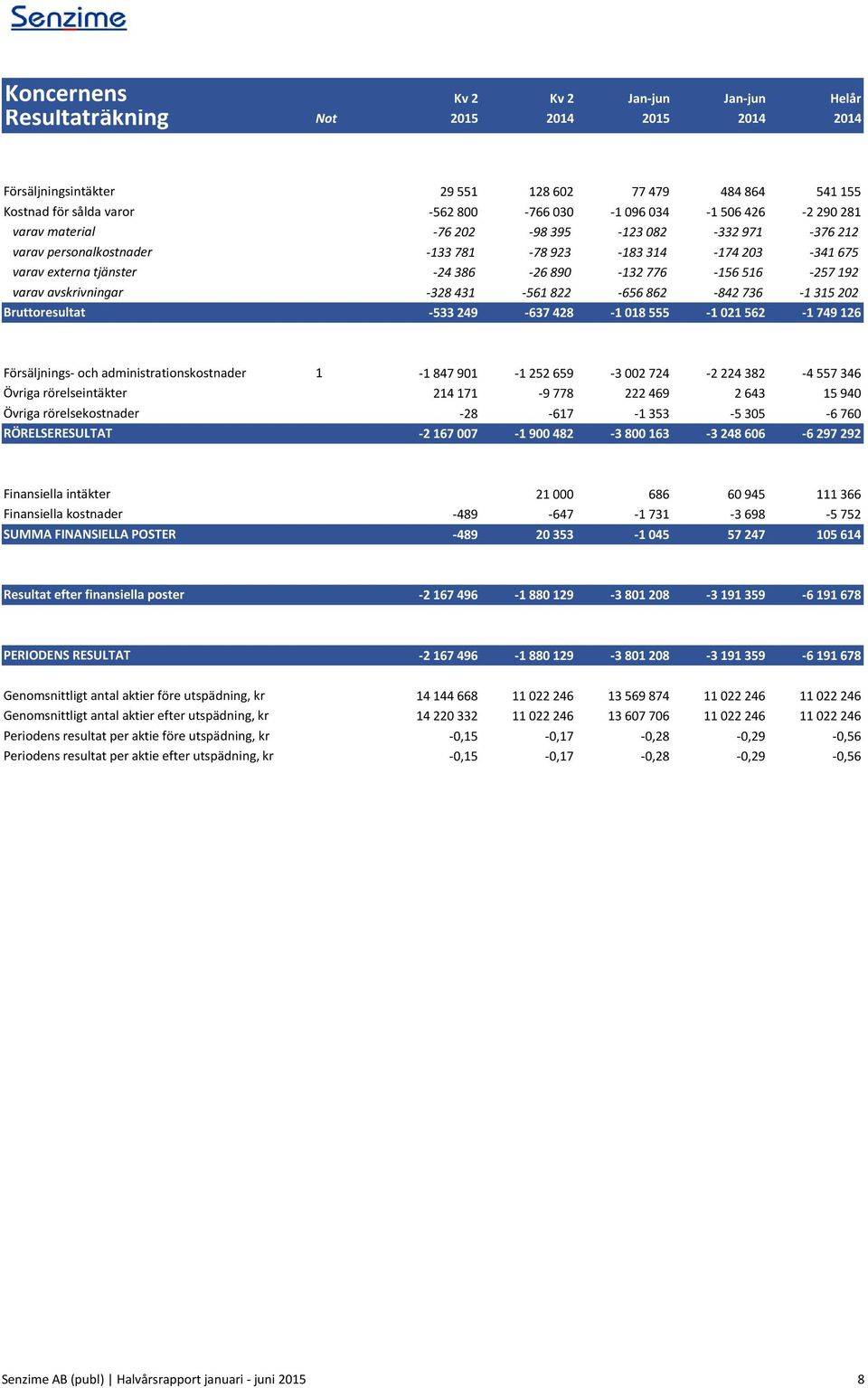 Senzime

| Koncernens Resultaträkning | Not | Kv 2 2015 | Kv 2 2014 | Jan-jun 2015 | Jan-jun 2014 | Helår 2014 |
|---|---|---|---|---|---|---|
| Försäljningsintäkter | | 29 551 | 128 602 | 77 479 | 484 864 | 541 155 |
| Kostnad för sålda varor | | -562 800 | -766 030 | -1 096 034 | -1 506 426 | -2 290 281 |
| varav material | | -76 202 | -98 395 | -123 082 | -332 971 | -376 212 |
| varav personalkostnader | | -133 781 | -78 923 | -183 314 | -174 203 | -341 675 |
| varav externa tjänster | | -24 386 | -26 890 | -132 776 | -156 516 | -257 192 |
| varav avskrivningar | | -328 431 | -561 822 | -656 862 | -842 736 | -1 315 202 |
| Bruttoresultat | | -533 249 | -637 428 | -1 018 555 | -1 021 562 | -1 749 126 |
| Försäljnings- och administrationskostnader | 1 | -1 847 901 | -1 252 659 | -3 002 724 | -2 224 382 | -4 557 346 |
| Övriga rörelseintäkter | | 214 171 | -9 778 | 222 469 | 2 643 | 15 940 |
| Övriga rörelsekostnader | | -28 | -617 | -1 353 | -5 305 | -6 760 |
| RÖRELSERESULTAT | | -2 167 007 | -1 900 482 | -3 800 163 | -3 248 606 | -6 297 292 |
| Finansiella intäkter | | | 21 000 | 686 | 60 945 | 111 366 |
| Finansiella kostnader | | -489 | -647 | -1 731 | -3 698 | -5 752 |
| SUMMA FINANSIELLA POSTER | | -489 | 20 353 | -1 045 | 57 247 | 105 614 |
| Resultat efter finansiella poster | | -2 167 496 | -1 880 129 | -3 801 208 | -3 191 359 | -6 191 678 |
| PERIODENS RESULTAT | | -2 167 496 | -1 880 129 | -3 801 208 | -3 191 359 | -6 191 678 |
| Genomsnittligt antal aktier före utspädning, kr | | 14 144 668 | 11 022 246 | 13 569 874 | 11 022 246 | 11 022 246 |
| Genomsnittligt antal aktier efter utspädning, kr | | 14 220 332 | 11 022 246 | 13 607 706 | 11 022 246 | 11 022 246 |
| Periodens resultat per aktie före utspädning, kr | | -0,15 | -0,17 | -0,28 | -0,29 | -0,56 |
| Periodens resultat per aktie efter utspädning, kr | | -0,15 | -0,17 | -0,28 | -0,29 | -0,56 |

Senzime AB (publ) | Halvårsrapport januari - juni 2015 8